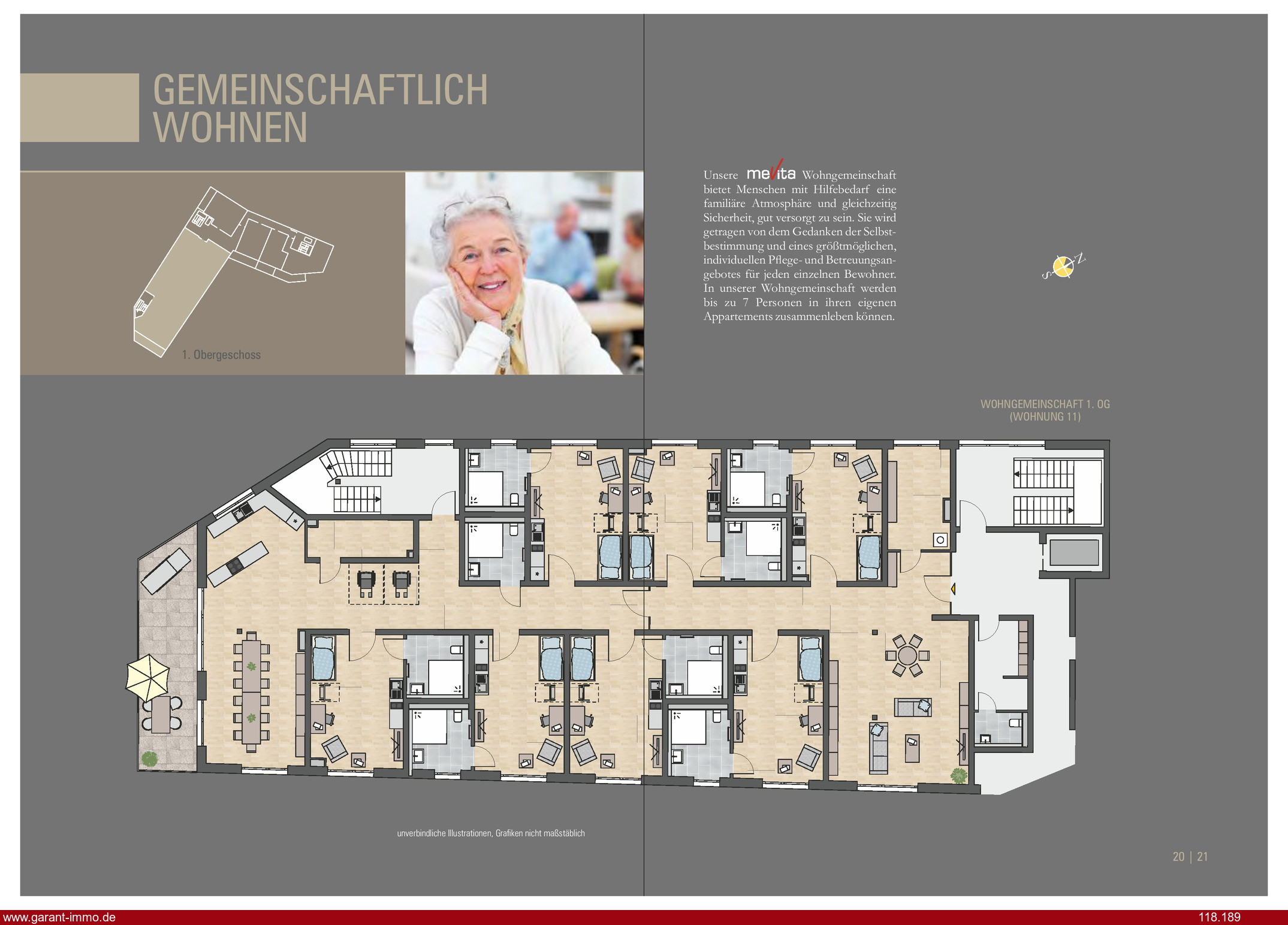 GEMEINSCHAFTLICH
WOHNEN

1. Obergeschoss

Unsere mevita Wohngemeinschaft bietet Menschen mit Hilfebedarf eine familiäre Atmosphäre und gleichzeitig Sicherheit, gut versorgt zu sein. Sie wird getragen von dem Gedanken der Selbstbestimmung und eines größtmöglichen, individuellen Pflege- und Betreuungsangebotes für jeden einzelnen Bewohner. In unserer Wohngemeinschaft werden bis zu 7 Personen in ihren eigenen Appartements zusammenleben können.

S
N

WOHNGEMEINSCHAFT 1. OG
(WOHNUNG 11)

unverbindliche Illustrationen, Grafiken nicht maßstäblich

20 | 21

www.garant-immo.de
118.189